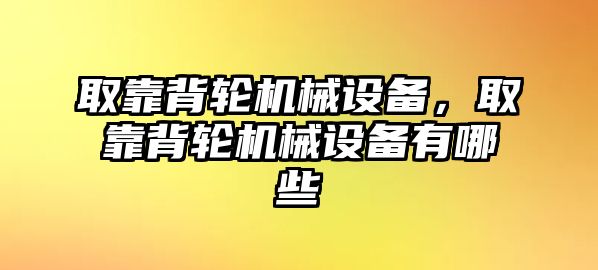 取靠背轮机械设备，取靠背轮机械设备有哪些